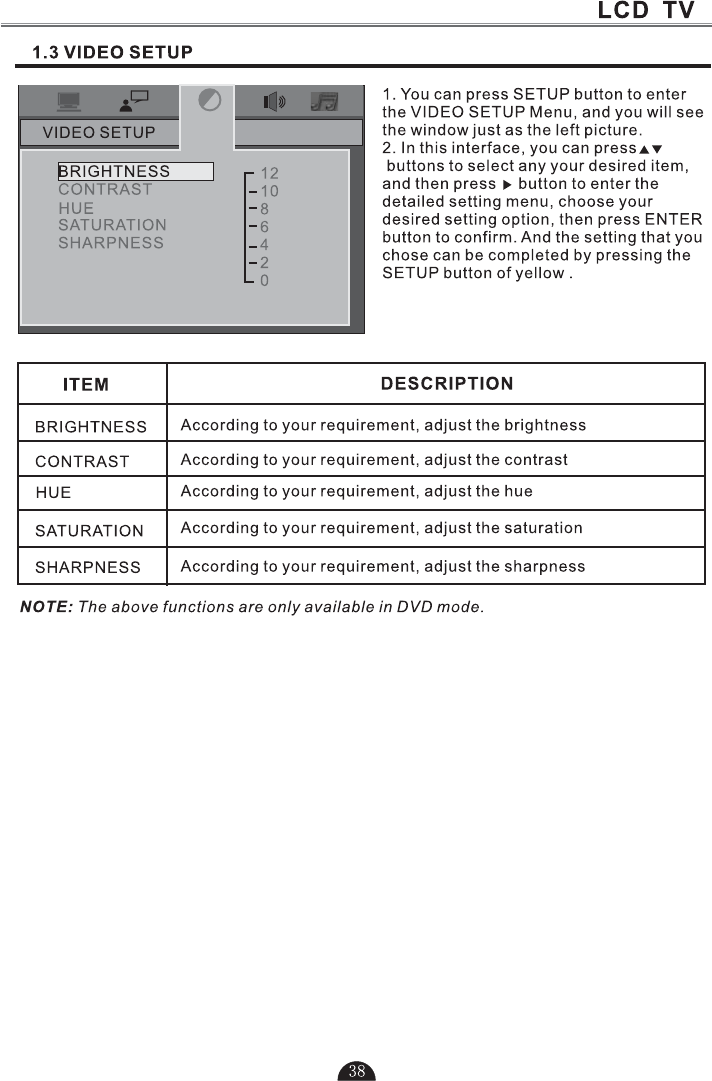 LCD TV

1.3 VIDEO SETUP

VIDEO SETUP

BRIGHTNESS
CONTRAST
HUE
SATURATION
SHARPNESS

12
10
8
6
4
2
0

1. You can press SETUP button to enter the VIDEO SETUP Menu, and you will see the window just as the left picture.
2. In this interface, you can press ▲▼ buttons to select any your desired item, and then press ▶ button to enter the detailed setting menu, choose your desired setting option, then press ENTER button to confirm. And the setting that you chose can be completed by pressing the SETUP button of yellow .

| ITEM | DESCRIPTION |
|---|---|
| BRIGHTNESS | According to your requirement, adjust the brightness |
| CONTRAST | According to your requirement, adjust the contrast |
| HUE | According to your requirement, adjust the hue |
| SATURATION | According to your requirement, adjust the saturation |
| SHARPNESS | According to your requirement, adjust the sharpness |

NOTE: The above functions are only available in DVD mode.

38